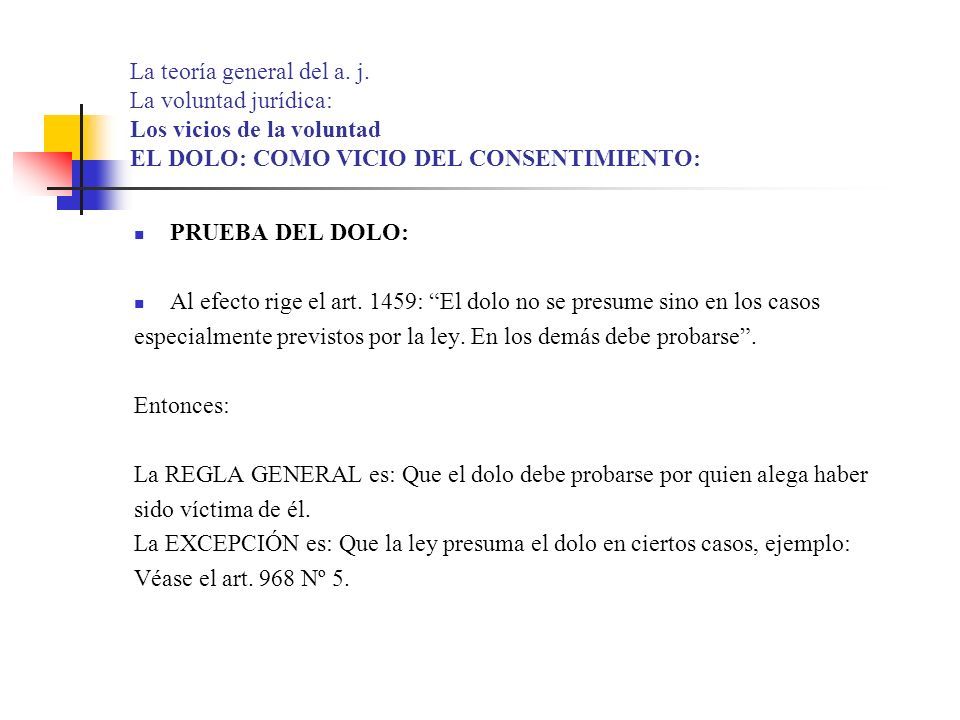 La teoría general del a. j.
La voluntad jurídica:
Los vicios de la voluntad
EL DOLO: COMO VICIO DEL CONSENTIMIENTO:

PRUEBA DEL DOLO:

Al efecto rige el art. 1459: “El dolo no se presume sino en los casos especialmente previstos por la ley. En los demás debe probarse”.

Entonces:

La REGLA GENERAL es: Que el dolo debe probarse por quien alega haber sido víctima de él.
La EXCEPCIÓN es: Que la ley presuma el dolo en ciertos casos, ejemplo: Véase el art. 968 Nº 5.